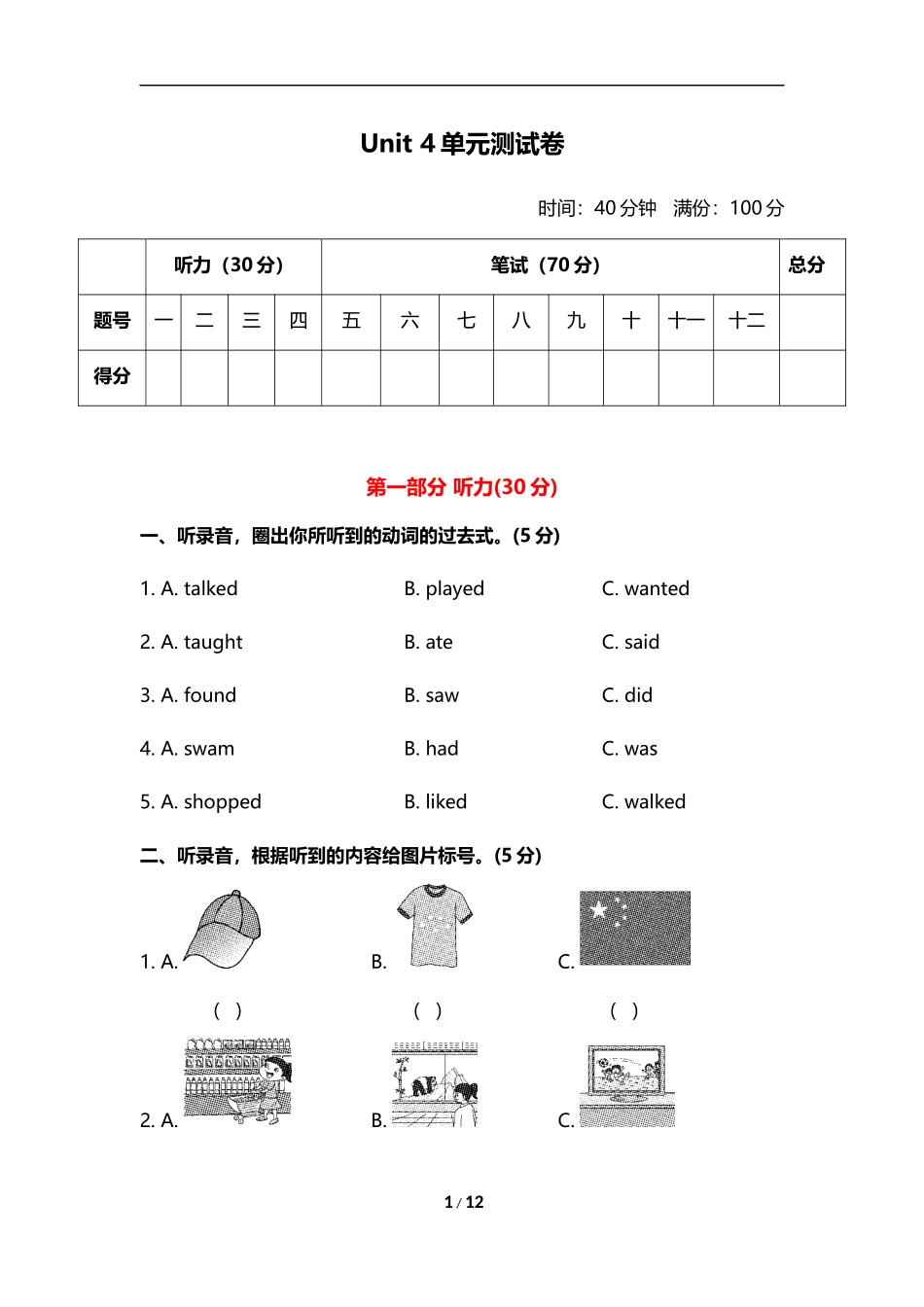 Unit 4 单元测试卷

时间：40 分钟　满分：100 分

| | 听力（30 分） | | | | 笔试（70 分） | | | | | | | | 总分 |
|---|---|---|---|---|---|---|---|---|---|---|---|---|---|
| 题号 | 一 | 二 | 三 | 四 | 五 | 六 | 七 | 八 | 九 | 十 | 十一 | 十二 | |
| 得分 | | | | | | | | | | | | | |

第一部分 听力(30 分)

一、听录音，圈出你所听到的动词的过去式。(5 分)

1. A. talked　B. played　C. wanted

2. A. taught　B. ate　C. said

3. A. found　B. saw　C. did

4. A. swam　B. had　C. was

5. A. shopped　B. liked　C. walked

二、听录音，根据听到的内容给图片标号。(5 分)

1. A.　B.　C.

(　)　(　)　(　)

2. A.　B.　C.

1 / 12